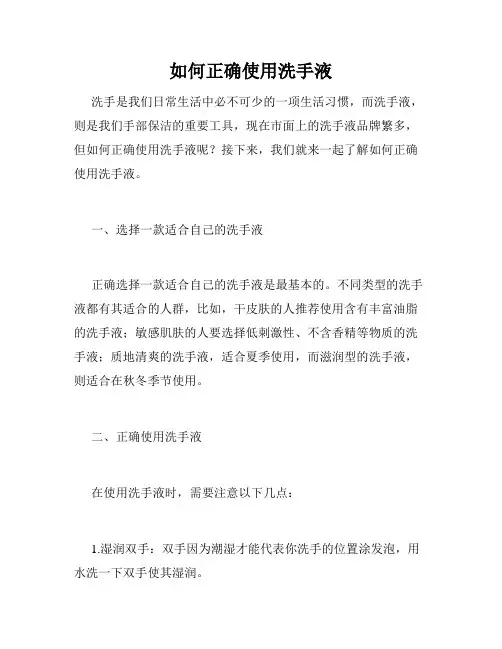 如何正确使用洗手液

洗手是我们日常生活中必不可少的一项生活习惯，而洗手液，则是我们手部保洁的重要工具，现在市面上的洗手液品牌繁多，但如何正确使用洗手液呢？接下来，我们就来一起了解如何正确使用洗手液。

一、选择一款适合自己的洗手液

正确选择一款适合自己的洗手液是最基本的。不同类型的洗手液都有其适合的人群，比如，干皮肤的人推荐使用含有丰富油脂的洗手液；敏感肌肤的人要选择低刺激性、不含香精等物质的洗手液；质地清爽的洗手液，适合夏季使用，而滋润型的洗手液，则适合在秋冬季节使用。

二、正确使用洗手液

在使用洗手液时，需要注意以下几点：

1.湿润双手：双手因为潮湿才能代表你洗手的位置涂发泡，用水洗一下双手使其湿润。